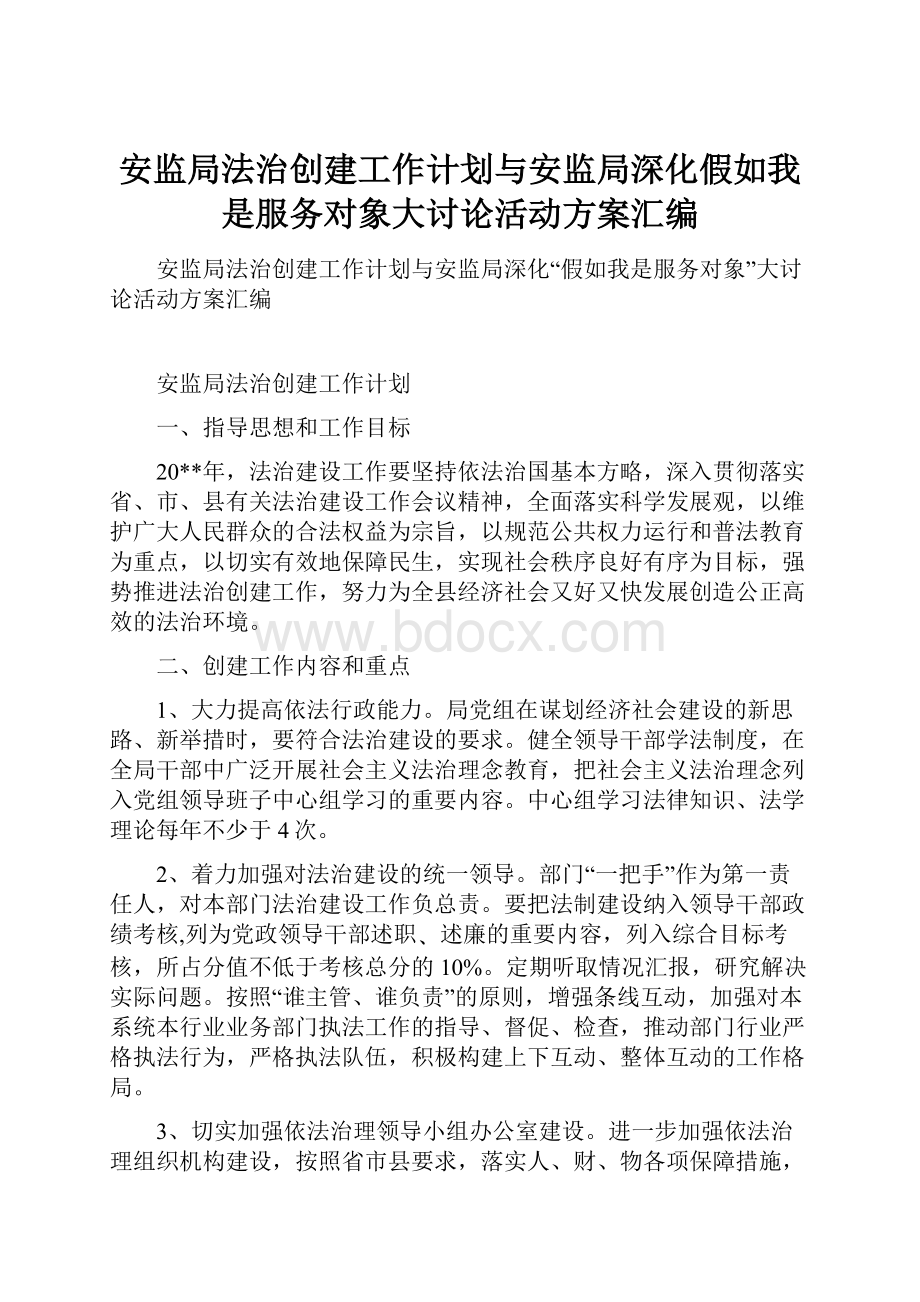 安监局法治创建工作计划与安监局深化假如我是服务对象大讨论活动方案汇编

安监局法治创建工作计划与安监局深化“假如我是服务对象”大讨论活动方案汇编

安监局法治创建工作计划

一、指导思想和工作目标

20**年，法治建设工作要坚持依法治国基本方略，深入贯彻落实省、市、县有关法治建设工作会议精神，全面落实科学发展观，以维护广大人民群众的合法权益为宗旨，以规范公共权力运行和普法教育为重点，以切实有效地保障民生，实现社会秩序良好有序为目标，强势推进法治创建工作，努力为全县经济社会又好又快发展创造公正高效的法治环境。

www.bdocx.com

二、创建工作内容和重点

1、大力提高依法行政能力。局党组在谋划经济社会建设的新思路、新举措时，要符合法治建设的要求。健全领导干部学法制度，在全局干部中广泛开展社会主义法治理念教育，把社会主义法治理念列入党组领导班子中心组学习的重要内容。中心组学习法律知识、法学理论每年不少于4次。

2、着力加强对法治建设的统一领导。部门“一把手”作为第一责任人，对本部门法治建设工作负总责。要把法制建设纳入领导干部政绩考核,列为党政领导干部述职、述廉的重要内容，列入综合目标考核，所占分值不低于考核总分的10%。定期听取情况汇报，研究解决实际问题。按照“谁主管、谁负责”的原则，增强条线互动，加强对本系统本行业业务部门执法工作的指导、督促、检查，推动部门行业严格执法行为，严格执法队伍，积极构建上下互动、整体互动的工作格局。

3、切实加强依法治理领导小组办公室建设。进一步加强依法治理组织机构建设，按照省市县要求，落实人、财、物各项保障措施，